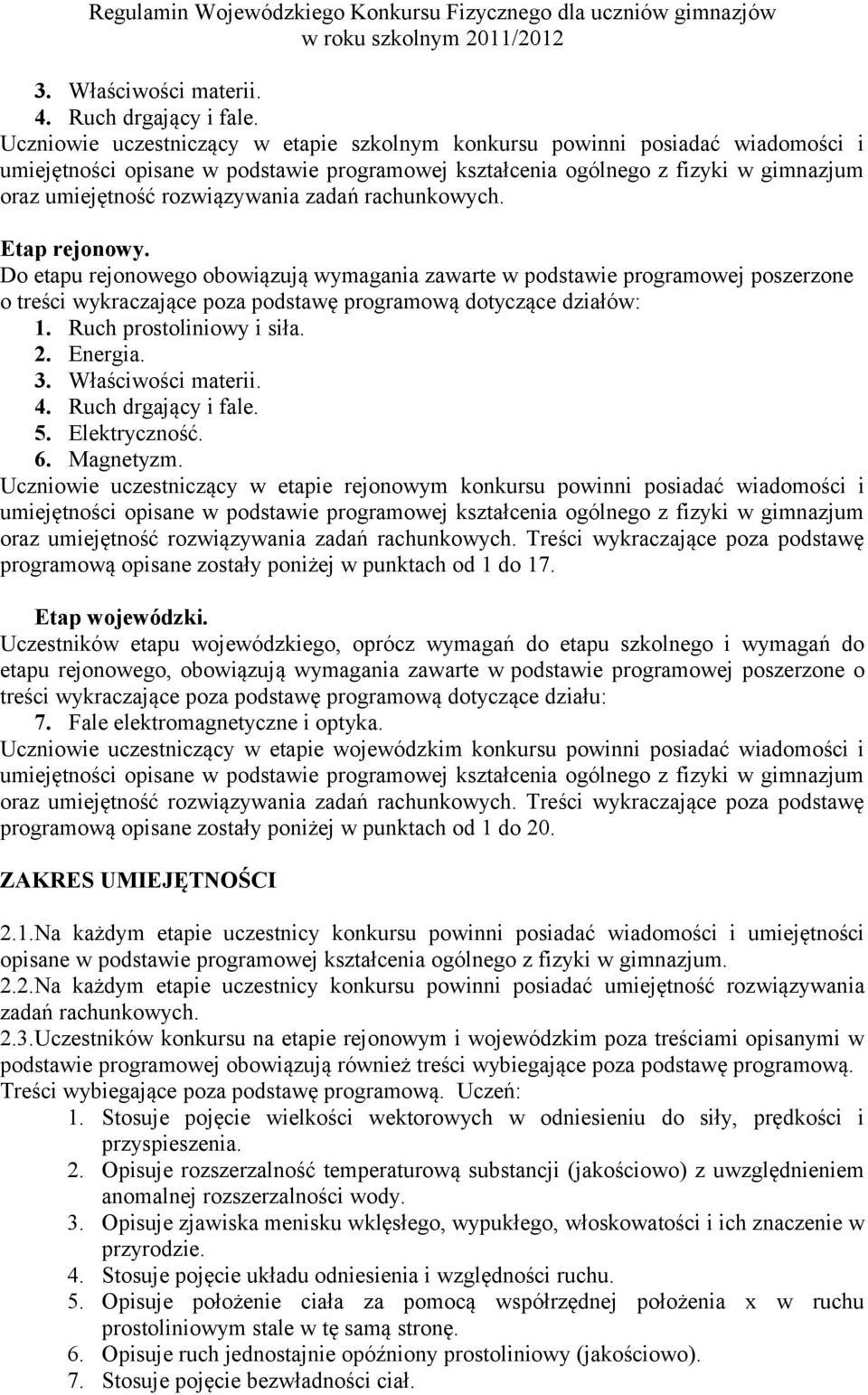 Regulamin Wojewódzkiego Konkursu Fizycznego dla uczniów gimnazjów w roku szkolnym 2011/2012

3. Właściwości materii.
4. Ruch drgający i fale.
Uczniowie uczestniczący w etapie szkolnym konkursu powinni posiadać wiadomości i umiejętności opisane w podstawie programowej kształcenia ogólnego z fizyki w gimnazjum oraz umiejętność rozwiązywania zadań rachunkowych.

Etap rejonowy.
Do etapu rejonowego obowiązują wymagania zawarte w podstawie programowej poszerzone o treści wykraczające poza podstawę programową dotyczące działów:
1. Ruch prostoliniowy i siła.
2. Energia.
3. Właściwości materii.
4. Ruch drgający i fale.
5. Elektryczność.
6. Magnetyzm.
Uczniowie uczestniczący w etapie rejonowym konkursu powinni posiadać wiadomości i umiejętności opisane w podstawie programowej kształcenia ogólnego z fizyki w gimnazjum oraz umiejętność rozwiązywania zadań rachunkowych. Treści wykraczające poza podstawę programową opisane zostały poniżej w punktach od 1 do 17.

Etap wojewódzki.
Uczestników etapu wojewódzkiego, oprócz wymagań do etapu szkolnego i wymagań do etapu rejonowego, obowiązują wymagania zawarte w podstawie programowej poszerzone o treści wykraczające poza podstawę programową dotyczące działu:
7. Fale elektromagnetyczne i optyka.
Uczniowie uczestniczący w etapie wojewódzkim konkursu powinni posiadać wiadomości i umiejętności opisane w podstawie programowej kształcenia ogólnego z fizyki w gimnazjum oraz umiejętność rozwiązywania zadań rachunkowych. Treści wykraczające poza podstawę programową opisane zostały poniżej w punktach od 1 do 20.

ZAKRES UMIEJĘTNOŚCI

2.1.Na każdym etapie uczestnicy konkursu powinni posiadać wiadomości i umiejętności opisane w podstawie programowej kształcenia ogólnego z fizyki w gimnazjum.
2.2.Na każdym etapie uczestnicy konkursu powinni posiadać umiejętność rozwiązywania zadań rachunkowych.
2.3.Uczestników konkursu na etapie rejonowym i wojewódzkim poza treściami opisanymi w podstawie programowej obowiązują również treści wybiegające poza podstawę programową.
Treści wybiegające poza podstawę programową. Uczeń:
1. Stosuje pojęcie wielkości wektorowych w odniesieniu do siły, prędkości i przyspieszenia.
2. Opisuje rozszerzalność temperaturową substancji (jakościowo) z uwzględnieniem anomalnej rozszerzalności wody.
3. Opisuje zjawiska menisku wklęsłego, wypukłego, włoskowatości i ich znaczenie w przyrodzie.
4. Stosuje pojęcie układu odniesienia i względności ruchu.
5. Opisuje położenie ciała za pomocą współrzędnej położenia x w ruchu prostoliniowym stale w tę samą stronę.
6. Opisuje ruch jednostajnie opóźniony prostoliniowy (jakościowo).
7. Stosuje pojęcie bezwładności ciał.